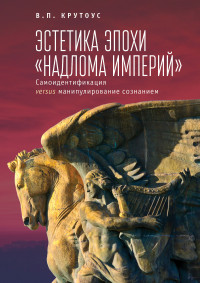 В.П. КРУТОУС

ЭСТЕТИКА ЭПОХИ «НАДЛОМА ИМПЕРИЙ»

Самоидентификация versus манипулирование сознанием